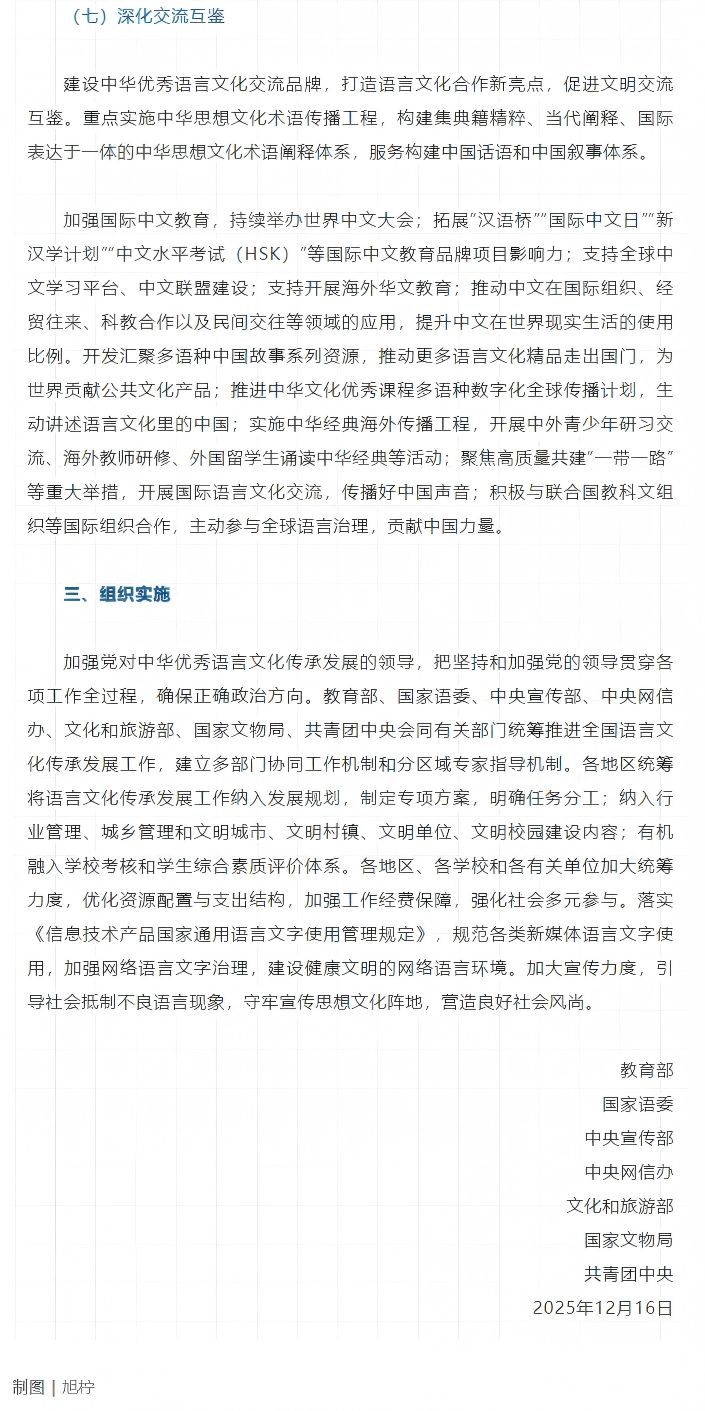 （七）深化交流互鉴

建设中华优秀语言文化交流品牌，打造语言文化合作新亮点，促进文明交流互鉴。重点实施中华思想文化术语传播工程，构建集典籍精粹、当代阐释、国际表达于一体的中华思想文化术语阐释体系，服务构建中国话语和中国叙事体系。

加强国际中文教育，持续举办世界中文大会；拓展"汉语桥""国际中文日""新汉学计划""中文水平考试（HSK）"等国际中文教育品牌项目影响力；支持全球中文学习平台、中文联盟建设；支持开展海外华文教育；推动中文在国际组织、经贸往来、科教合作以及民间交往等领域的应用，提升中文在世界现实生活的使用比例。开发汇聚多语种中国故事系列资源，推动更多语言文化精品走出国门，为世界贡献公共文化产品；推进中华文化优秀课程多语种数字化全球传播计划，生动讲述语言文化里的中国；实施中华经典海外传播工程，开展中外青少年研习交流、海外教师研修、外国留学生诵读中华经典等活动；聚焦高质量共建"一带一路"等重大举措，开展国际语言文化交流，传播好中国声音；积极与联合国教科文组织等国际组织合作，主动参与全球语言治理，贡献中国力量。

三、组织实施

加强党对中华优秀语言文化传承发展的领导，把坚持和加强党的领导贯穿各项工作全过程，确保正确政治方向。教育部、国家语委、中央宣传部、中央网信办、文化和旅游部、国家文物局、共青团中央会同有关部门统筹推进全国语言文化传承发展工作，建立多部门协同工作机制和分区域专家指导机制。各地区统筹将语言文化传承发展工作纳入发展规划，制定专项方案，明确任务分工；纳入行业管理、城乡管理和文明城市、文明村镇、文明单位、文明校园建设内容；有机融入学校考核和学生综合素质评价体系。各地区、各学校和各有关单位加大统筹力度，优化资源配置与支出结构，加强工作经费保障，强化社会多元参与。落实《信息技术产品国家通用语言文字使用管理规定》，规范各类新媒体语言文字使用，加强网络语言文字治理，建设健康文明的网络语言环境。加大宣传力度，引导社会抵制不良语言现象，守牢宣传思想文化阵地，营造良好社会风尚。

教育部
国家语委
中央宣传部
中央网信办
文化和旅游部
国家文物局
共青团中央
2025年12月16日

制图 | 旭柠